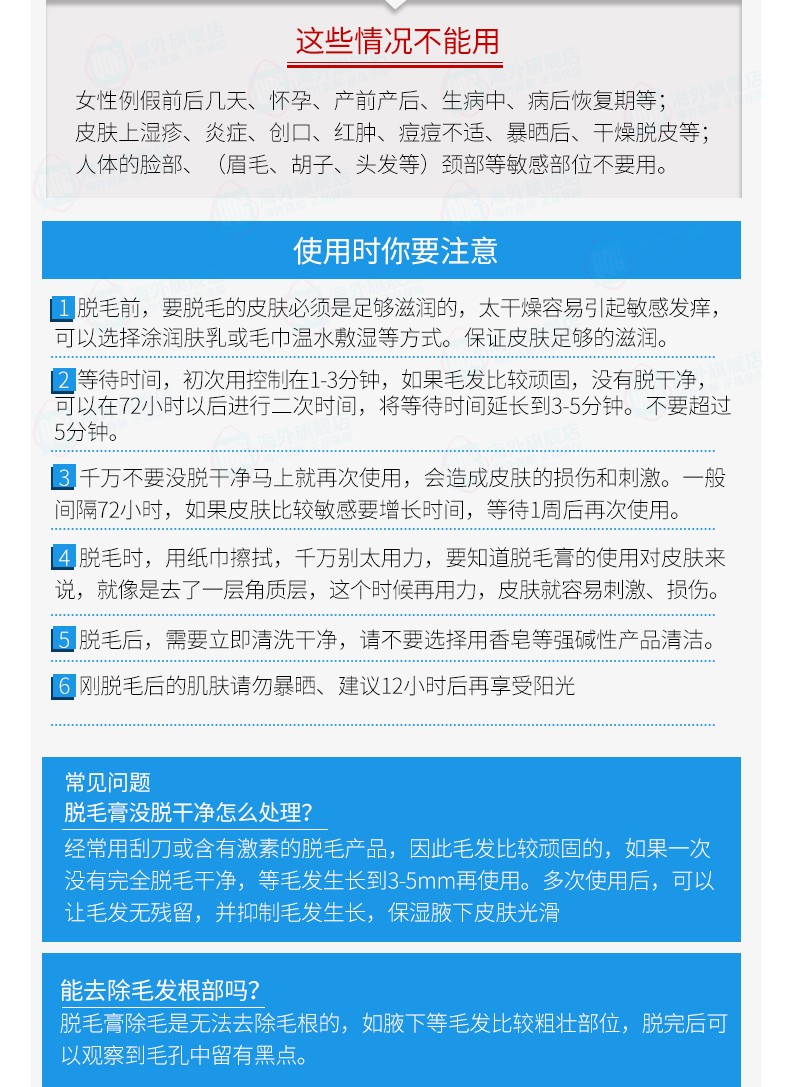 这些情况不能用

女性例假前后几天、怀孕、产前产后、生病中、病后恢复期等；
皮肤上湿疹、炎症、创口、红肿、痘痘不适、暴晒后、干燥脱皮等；
人体的脸部、（眉毛、胡子、头发等）颈部等敏感部位不要用。

使用时你要注意

1 脱毛前，要脱毛的皮肤必须是足够滋润的，太干燥容易引起敏感发痒，可以选择涂润肤乳或毛巾温水敷湿等方式。保证皮肤足够的滋润。

2 等待时间，初次用控制在1-3分钟，如果毛发比较顽固，没有脱干净，可以在72小时以后进行二次时间，将等待时间延长到3-5分钟。不要超过5分钟。

3 千万不要没脱干净马上就再次使用，会造成皮肤的损伤和刺激。一般间隔72小时，如果皮肤比较敏感要增长时间，等待1周后再次使用。

4 脱毛时，用纸巾擦拭，千万别太用力，要知道脱毛膏的使用对皮肤来说，就像是去了一层角质层，这个时候再用力，皮肤就容易刺激、损伤。

5 脱毛后，需要立即清洗干净，请不要选择用香皂等强碱性产品清洁。

6 刚脱毛后的肌肤请勿暴晒、建议12小时后再享受阳光

常见问题
脱毛膏没脱干净怎么处理？
经常用刮刀或含有激素的脱毛产品，因此毛发比较顽固的，如果一次没有完全脱毛干净，等毛发生长到3-5mm再使用。多次使用后，可以让毛发无残留，并抑制毛发生长，保湿腋下皮肤光滑

能去除毛发根部吗？
脱毛膏除毛是无法去除毛根的，如腋下等毛发比较粗壮部位，脱完后可以观察到毛孔中留有黑点。